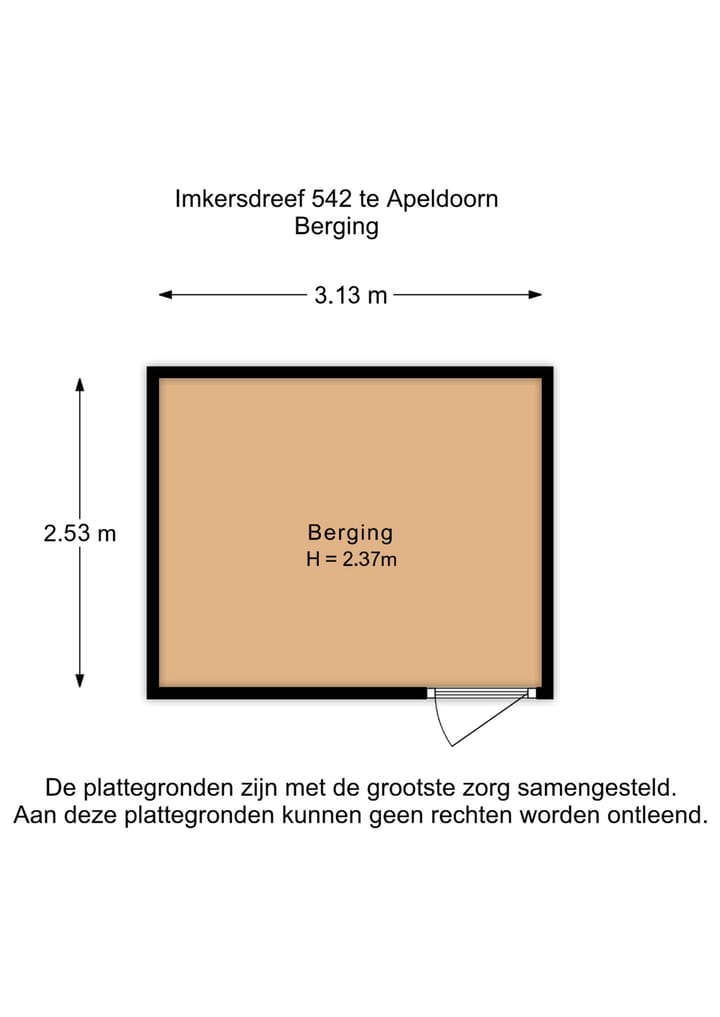 Imkersdreef 542 te Apeldoorn
Berging

3.13 m

2.53 m

Berging
H = 2.37m

De plattegronden zijn met de grootste zorg samengesteld.
Aan deze plattegronden kunnen geen rechten worden ontleend.